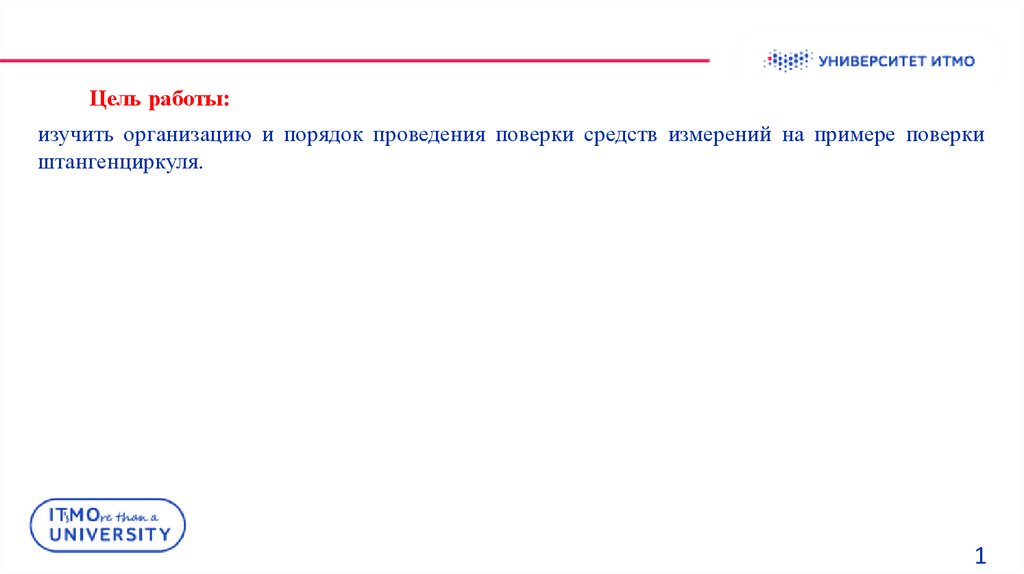 УНИВЕРСИТЕТ ИТМО

Цель работы:

изучить организацию и порядок проведения поверки средств измерений на примере поверки штангенциркуля.

ITsMOre than a UNIVERSITY

1